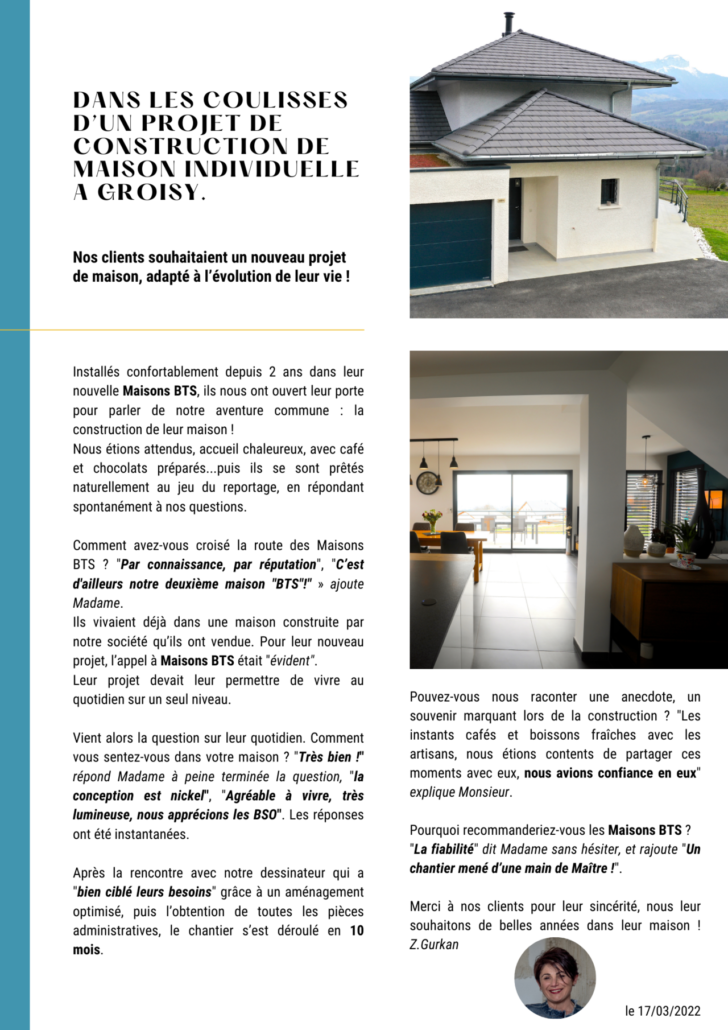 DANS LES COULISSES D'UN PROJET DE CONSTRUCTION DE MAISON INDIVIDUELLE A GROISY.

Nos clients souhaitaient un nouveau projet de maison, adapté à l'évolution de leur vie !

Installés confortablement depuis 2 ans dans leur nouvelle Maisons BTS, ils nous ont ouvert leur porte pour parler de notre aventure commune : la construction de leur maison !
Nous étions attendus, accueil chaleureux, avec café et chocolats préparés...puis ils se sont prêtés naturellement au jeu du reportage, en répondant spontanément à nos questions.

Comment avez-vous croisé la route des Maisons BTS ? "Par connaissance, par réputation", "C'est d'ailleurs notre deuxième maison "BTS"!" » ajoute Madame.
Ils vivaient déjà dans une maison construite par notre société qu'ils ont vendue. Pour leur nouveau projet, l'appel à Maisons BTS était "évident".
Leur projet devait leur permettre de vivre au quotidien sur un seul niveau.

Vient alors la question sur leur quotidien. Comment vous sentez-vous dans votre maison ? "Très bien !" répond Madame à peine terminée la question, "la conception est nickel", "Agréable à vivre, très lumineuse, nous apprécions les BSO". Les réponses ont été instantanées.

Après la rencontre avec notre dessinateur qui a "bien ciblé leurs besoins" grâce à un aménagement optimisé, puis l'obtention de toutes les pièces administratives, le chantier s'est déroulé en 10 mois.

Pouvez-vous nous raconter une anecdote, un souvenir marquant lors de la construction ? "Les instants cafés et boissons fraîches avec les artisans, nous étions contents de partager ces moments avec eux, nous avions confiance en eux" explique Monsieur.

Pourquoi recommanderiez-vous les Maisons BTS ?
"La fiabilité" dit Madame sans hésiter, et rajoute "Un chantier mené d'une main de Maître !".

Merci à nos clients pour leur sincérité, nous leur souhaitons de belles années dans leur maison !
Z.Gurkan

le 17/03/2022